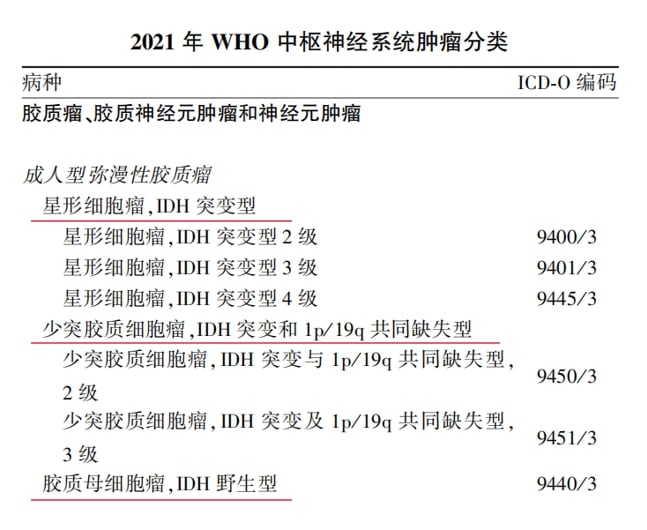 2021 年 WHO 中枢神经系统肿瘤分类

| 病种 | ICD-O 编码 |
|---|---|
| 胶质瘤、胶质神经元肿瘤和神经元肿瘤 | |
| 成人型弥漫性胶质瘤 | |
| 星形细胞瘤，IDH 突变型 | |
| 星形细胞瘤，IDH 突变型 2 级 | 9400/3 |
| 星形细胞瘤，IDH 突变型 3 级 | 9401/3 |
| 星形细胞瘤，IDH 突变型 4 级 | 9445/3 |
| 少突胶质细胞瘤，IDH 突变和 1p/19q 共同缺失型 | |
| 少突胶质细胞瘤，IDH 突变与 1p/19q 共同缺失型，2 级 | 9450/3 |
| 少突胶质细胞瘤，IDH 突变及 1p/19q 共同缺失型，3 级 | 9451/3 |
| 胶质母细胞瘤，IDH 野生型 | 9440/3 |